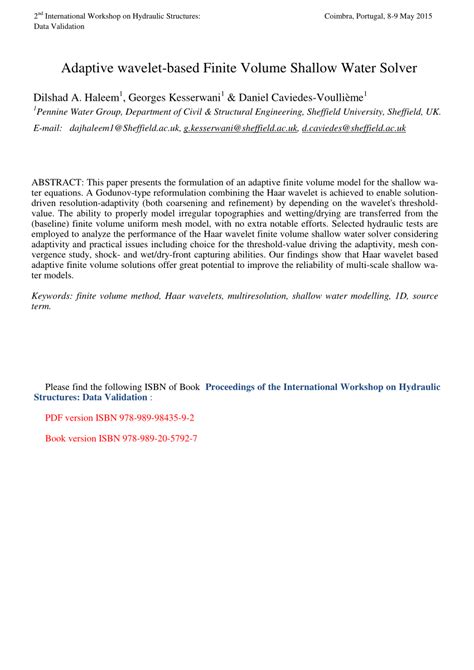 2nd International Workshop on Hydraulic Structures: Data Validation

Coimbra, Portugal, 8-9 May 2015

Adaptive wavelet-based Finite Volume Shallow Water Solver

Dilshad A. Haleem$^1$, Georges Kesserwani$^1$ & Daniel Caviedes-Voullième$^1$

$^1$Pennine Water Group, Department of Civil & Structural Engineering, Sheffield University, Sheffield, UK.

E-mail: dajhaleem1@Sheffield.ac.uk, g.kesserwani@sheffield.ac.uk, d.caviedes@sheffield.ac.uk

ABSTRACT: This paper presents the formulation of an adaptive finite volume model for the shallow water equations. A Godunov-type reformulation combining the Haar wavelet is achieved to enable solution-driven resolution-adaptivity (both coarsening and refinement) by depending on the wavelet's threshold-value. The ability to properly model irregular topographies and wetting/drying are transferred from the (baseline) finite volume uniform mesh model, with no extra notable efforts. Selected hydraulic tests are employed to analyze the performance of the Haar wavelet finite volume shallow water solver considering adaptivity and practical issues including choice for the threshold-value driving the adaptivity, mesh convergence study, shock- and wet/dry-front capturing abilities. Our findings show that Haar wavelet based adaptive finite volume solutions offer great potential to improve the reliability of multi-scale shallow water models.

Keywords: finite volume method, Haar wavelets, multiresolution, shallow water modelling, 1D, source term.

Please find the following ISBN of Book Proceedings of the International Workshop on Hydraulic Structures: Data Validation :

PDF version ISBN 978-989-98435-9-2

Book version ISBN 978-989-20-5792-7